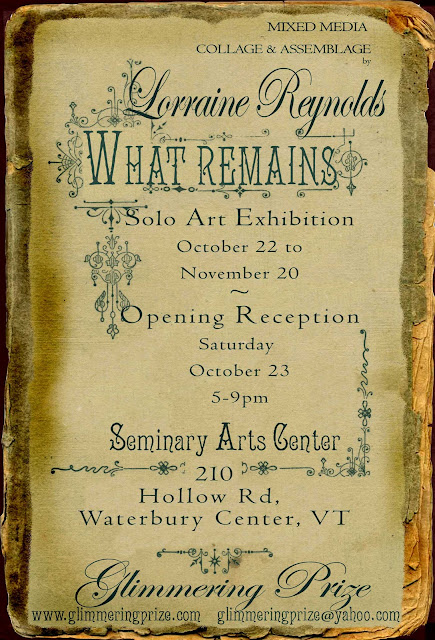 MIXED MEDIA
COLLAGE & ASSEMBLAGE
by

Lorraine Reynolds

WHAT REMAINS

Solo Art Exhibition
October 22 to
November 20
~
Opening Reception
Saturday
October 23
5-9pm

Seminary Arts Center
210
Hollow Rd,
Waterbury Center, VT

Glimmering Prize
www.glimmeringprize.com glimmeringprize@yahoo.com